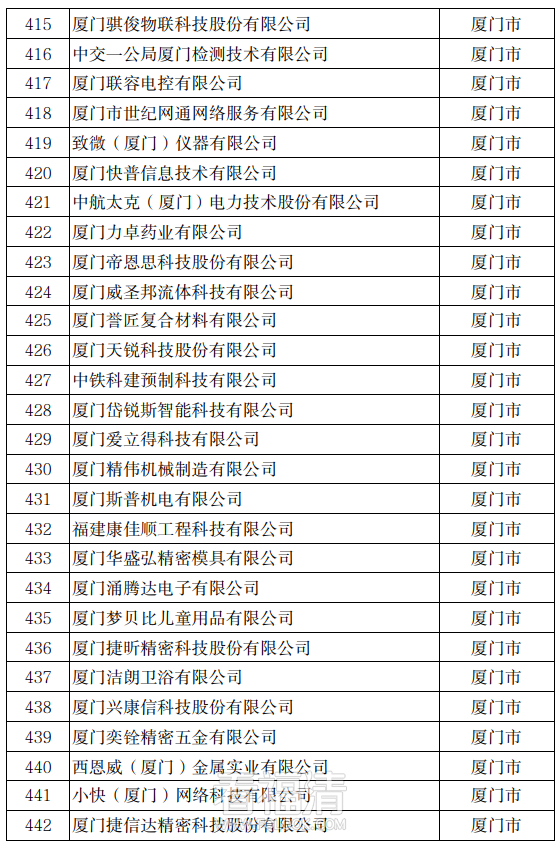 | 415 | 厦门骐俊物联科技股份有限公司 | 厦门市 |
|---|---|---|
| 416 | 中交一公局厦门检测技术有限公司 | 厦门市 |
| 417 | 厦门联容电控有限公司 | 厦门市 |
| 418 | 厦门市世纪网通网络服务有限公司 | 厦门市 |
| 419 | 致微（厦门）仪器有限公司 | 厦门市 |
| 420 | 厦门快普信息技术有限公司 | 厦门市 |
| 421 | 中航太克（厦门）电力技术股份有限公司 | 厦门市 |
| 422 | 厦门力卓药业有限公司 | 厦门市 |
| 423 | 厦门帝恩思科技股份有限公司 | 厦门市 |
| 424 | 厦门威圣邦流体科技有限公司 | 厦门市 |
| 425 | 厦门誉匠复合材料有限公司 | 厦门市 |
| 426 | 厦门天锐科技股份有限公司 | 厦门市 |
| 427 | 中铁科建预制科技有限公司 | 厦门市 |
| 428 | 厦门岱锐斯智能科技有限公司 | 厦门市 |
| 429 | 厦门爱立得科技有限公司 | 厦门市 |
| 430 | 厦门精伟机械制造有限公司 | 厦门市 |
| 431 | 厦门斯普机电有限公司 | 厦门市 |
| 432 | 福建康佳顺工程科技有限公司 | 厦门市 |
| 433 | 厦门华盛弘精密模具有限公司 | 厦门市 |
| 434 | 厦门涌腾达电子有限公司 | 厦门市 |
| 435 | 厦门梦贝比儿童用品有限公司 | 厦门市 |
| 436 | 厦门捷昕精密科技股份有限公司 | 厦门市 |
| 437 | 厦门洁朗卫浴有限公司 | 厦门市 |
| 438 | 厦门兴康信科技股份有限公司 | 厦门市 |
| 439 | 厦门奕铨精密五金有限公司 | 厦门市 |
| 440 | 西恩威（厦门）金属实业有限公司 | 厦门市 |
| 441 | 小快（厦门）网络科技有限公司 | 厦门市 |
| 442 | 厦门捷信达精密科技股份有限公司 | 厦门市 |